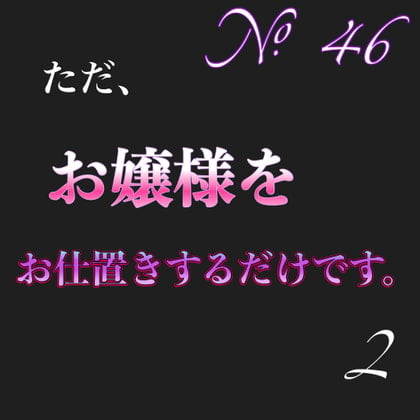 № 46

ただ、

お嬢様を

お仕置きするだけです。

2